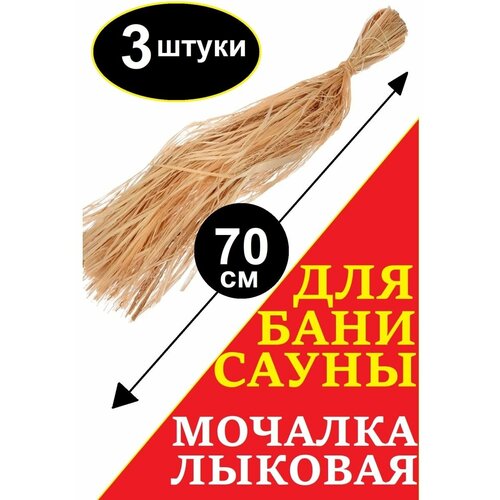 3 штуки

70 см

ДЛЯ БАНИ САУНЫ

МОЧАЛКА ЛЫКОВАЯ